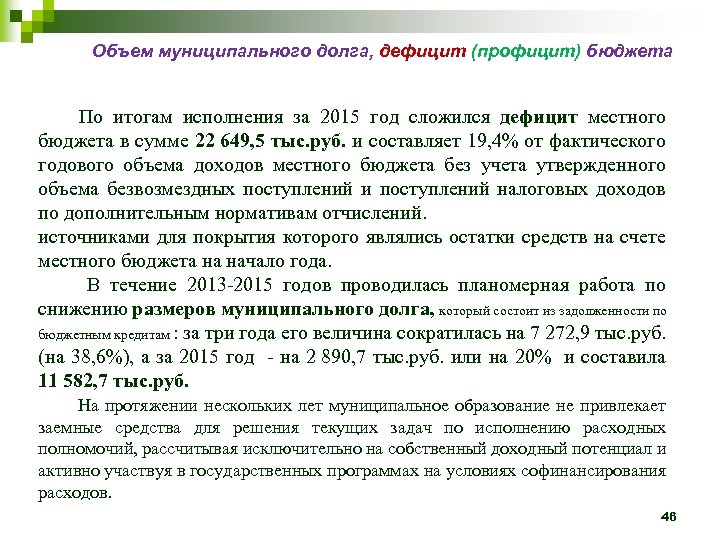 Объем муниципального долга, дефицит (профицит) бюджета

По итогам исполнения за 2015 год сложился дефицит местного бюджета в сумме 22 649,5 тыс.руб. и составляет 19,4% от фактического годового объема доходов местного бюджета без учета утвержденного объема безвозмездных поступлений и поступлений налоговых доходов по дополнительным нормативам отчислений.
источниками для покрытия которого являлись остатки средств на счете местного бюджета на начало года.

В течение 2013-2015 годов проводилась планомерная работа по снижению размеров муниципального долга, который состоит из задолженности по бюджетным кредитам : за три года его величина сократилась на 7 272,9 тыс.руб. (на 38,6%), а за 2015 год - на 2 890,7 тыс.руб. или на 20% и составила 11 582,7 тыс.руб.

На протяжении нескольких лет муниципальное образование не привлекает заемные средства для решения текущих задач по исполнению расходных полномочий, рассчитывая исключительно на собственный доходный потенциал и активно участвуя в государственных программах на условиях софинансирования расходов.

46